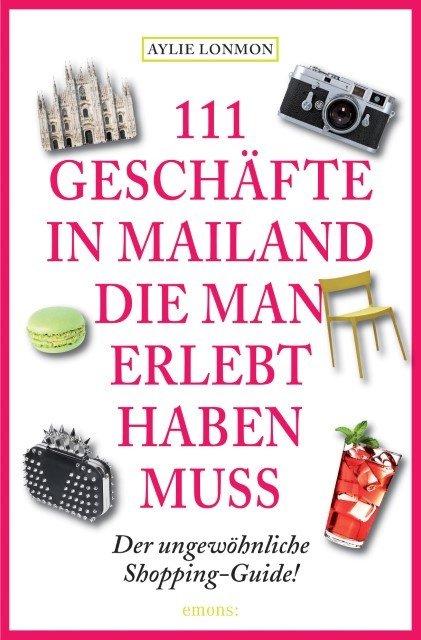 AYLIE LONMON

111
GESCHÄFTE
IN MAILAND
DIE MAN
ERLEBT
HABEN
MUSS

Der ungewöhnliche Shopping-Guide!

emons: